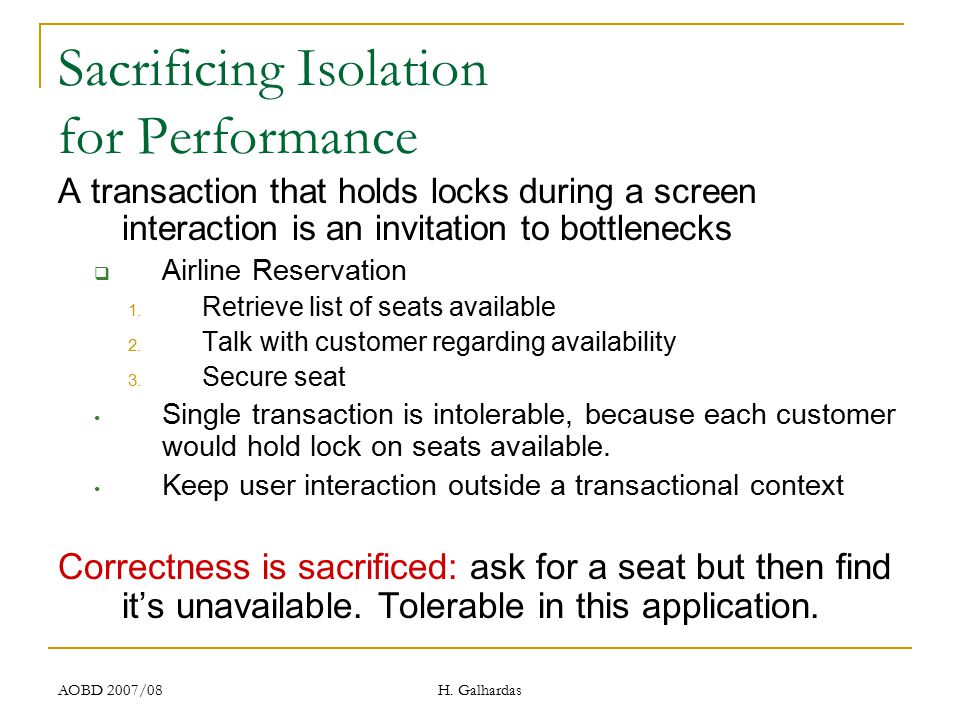 Sacrificing Isolation for Performance

A transaction that holds locks during a screen interaction is an invitation to bottlenecks

Airline Reservation
1. Retrieve list of seats available
2. Talk with customer regarding availability
3. Secure seat

• Single transaction is intolerable, because each customer would hold lock on seats available.
• Keep user interaction outside a transactional context

Correctness is sacrificed: ask for a seat but then find it's unavailable. Tolerable in this application.

AOBD 2007/08
H. Galhardas